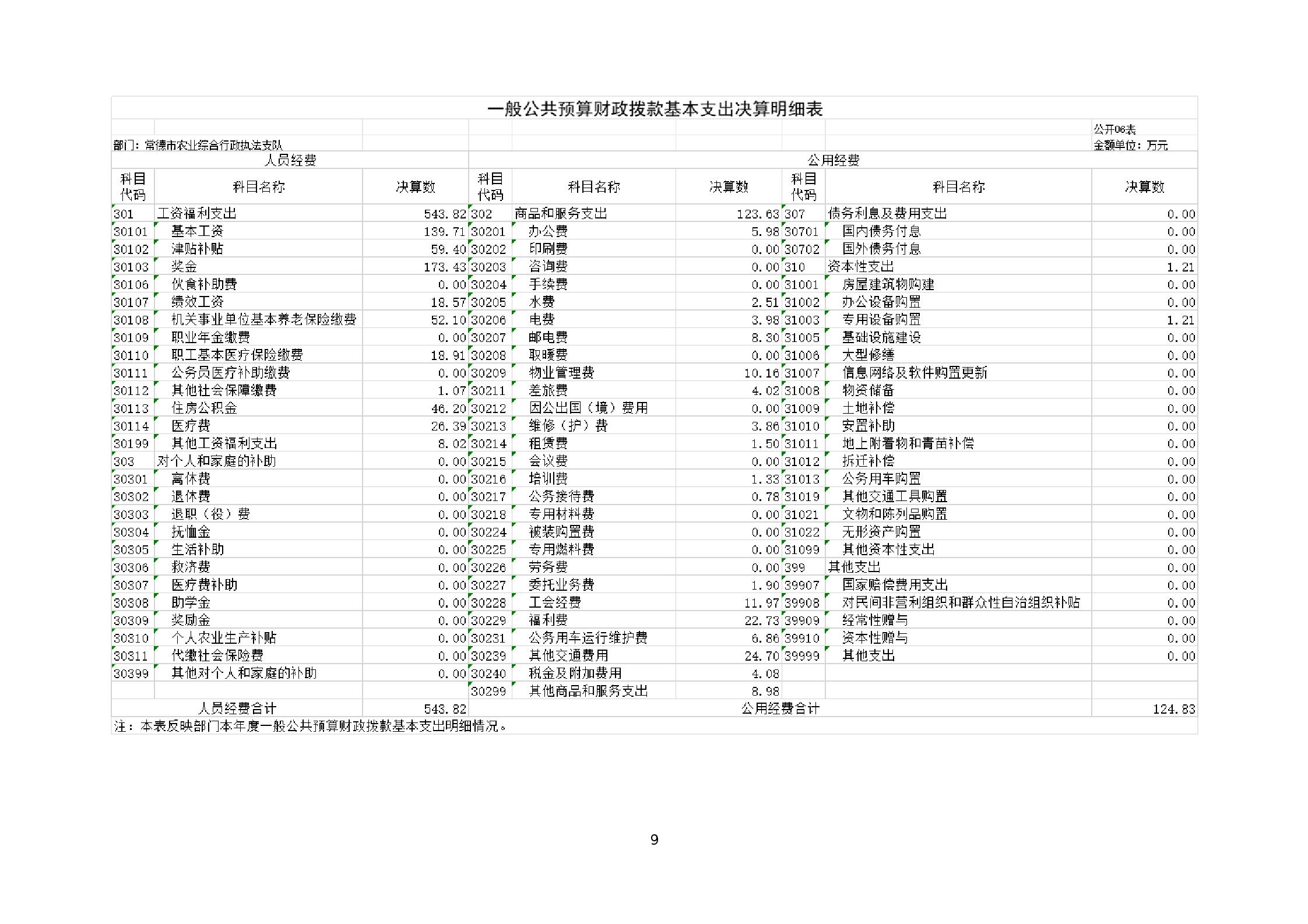 一般公共预算财政拨款基本支出决算明细表

公开06表

部门：常德市农业综合行政执法支队

金额单位：万元

| 人员经费 | | | 公用经费 | | | | | |
|---|---|---|---|---|---|---|---|---|
| 科目代码 | 科目名称 | 决算数 | 科目代码 | 科目名称 | 决算数 | 科目代码 | 科目名称 | 决算数 |
| 301 | 工资福利支出 | 543.82 | 302 | 商品和服务支出 | 123.63 | 307 | 债务利息及费用支出 | 0.00 |
| 30101 | 基本工资 | 139.71 | 30201 | 办公费 | 5.98 | 30701 | 国内债务付息 | 0.00 |
| 30102 | 津贴补贴 | 59.40 | 30202 | 印刷费 | 0.00 | 30702 | 国外债务付息 | 0.00 |
| 30103 | 奖金 | 173.43 | 30203 | 咨询费 | 0.00 | 310 | 资本性支出 | 1.21 |
| 30106 | 伙食补助费 | 0.00 | 30204 | 手续费 | 0.00 | 31001 | 房屋建筑物购建 | 0.00 |
| 30107 | 绩效工资 | 18.57 | 30205 | 水费 | 2.51 | 31002 | 办公设备购置 | 0.00 |
| 30108 | 机关事业单位基本养老保险缴费 | 52.10 | 30206 | 电费 | 3.98 | 31003 | 专用设备购置 | 1.21 |
| 30109 | 职业年金缴费 | 0.00 | 30207 | 邮电费 | 8.30 | 31005 | 基础设施建设 | 0.00 |
| 30110 | 职工基本医疗保险缴费 | 18.91 | 30208 | 取暖费 | 0.00 | 31006 | 大型修缮 | 0.00 |
| 30111 | 公务员医疗补助缴费 | 0.00 | 30209 | 物业管理费 | 10.16 | 31007 | 信息网络及软件购置更新 | 0.00 |
| 30112 | 其他社会保障缴费 | 1.07 | 30211 | 差旅费 | 4.02 | 31008 | 物资储备 | 0.00 |
| 30113 | 住房公积金 | 46.20 | 30212 | 因公出国（境）费用 | 0.00 | 31009 | 土地补偿 | 0.00 |
| 30114 | 医疗费 | 26.39 | 30213 | 维修（护）费 | 3.86 | 31010 | 安置补助 | 0.00 |
| 30199 | 其他工资福利支出 | 8.02 | 30214 | 租赁费 | 1.50 | 31011 | 地上附着物和青苗补偿 | 0.00 |
| 303 | 对个人和家庭的补助 | 0.00 | 30215 | 会议费 | 0.00 | 31012 | 拆迁补偿 | 0.00 |
| 30301 | 离休费 | 0.00 | 30216 | 培训费 | 1.33 | 31013 | 公务用车购置 | 0.00 |
| 30302 | 退休费 | 0.00 | 30217 | 公务接待费 | 0.78 | 31019 | 其他交通工具购置 | 0.00 |
| 30303 | 退职（役）费 | 0.00 | 30218 | 专用材料费 | 0.00 | 31021 | 文物和陈列品购置 | 0.00 |
| 30304 | 抚恤金 | 0.00 | 30224 | 被装购置费 | 0.00 | 31022 | 无形资产购置 | 0.00 |
| 30305 | 生活补助 | 0.00 | 30225 | 专用燃料费 | 0.00 | 31099 | 其他资本性支出 | 0.00 |
| 30306 | 救济费 | 0.00 | 30226 | 劳务费 | 0.00 | 399 | 其他支出 | 0.00 |
| 30307 | 医疗费补助 | 0.00 | 30227 | 委托业务费 | 1.90 | 39907 | 国家赔偿费用支出 | 0.00 |
| 30308 | 助学金 | 0.00 | 30228 | 工会经费 | 11.97 | 39908 | 对民间非营利组织和群众性自治组织补贴 | 0.00 |
| 30309 | 奖励金 | 0.00 | 30229 | 福利费 | 22.73 | 39909 | 经常性赠与 | 0.00 |
| 30310 | 个人农业生产补贴 | 0.00 | 30231 | 公务用车运行维护费 | 6.86 | 39910 | 资本性赠与 | 0.00 |
| 30311 | 代缴社会保险费 | 0.00 | 30239 | 其他交通费用 | 24.70 | 39999 | 其他支出 | 0.00 |
| 30399 | 其他对个人和家庭的补助 | 0.00 | 30240 | 税金及附加费用 | 4.08 | | | |
| | | | 30299 | 其他商品和服务支出 | 8.98 | | | |
| 人员经费合计 | | 543.82 | 公用经费合计 | | | | | 124.83 |

注：本表反映部门本年度一般公共预算财政拨款基本支出明细情况。

9